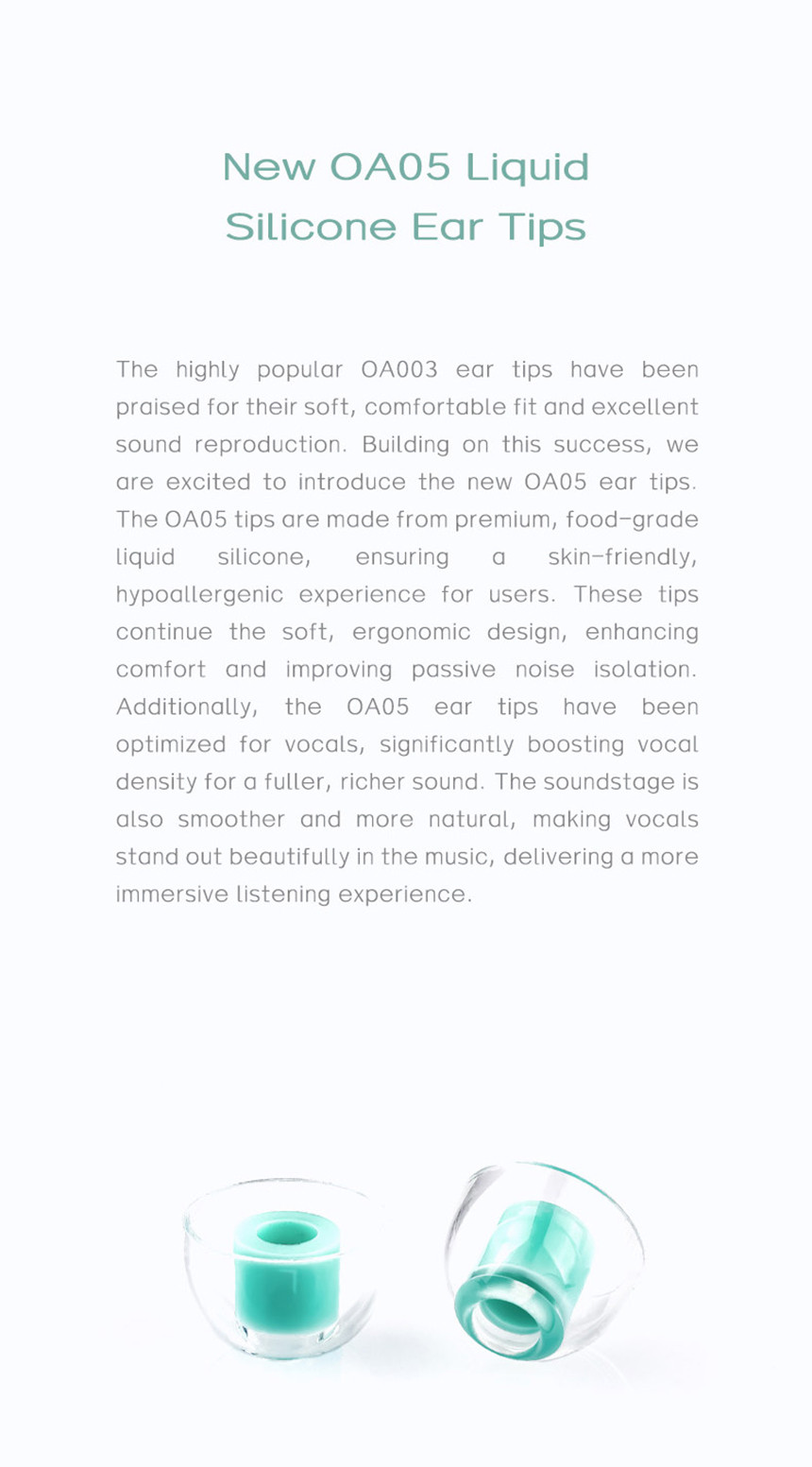 New OA05 Liquid Silicone Ear Tips

The highly popular OA003 ear tips have been praised for their soft, comfortable fit and excellent sound reproduction. Building on this success, we are excited to introduce the new OA05 ear tips. The OA05 tips are made from premium, food-grade liquid silicone, ensuring a skin-friendly, hypoallergenic experience for users. These tips continue the soft, ergonomic design, enhancing comfort and improving passive noise isolation. Additionally, the OA05 ear tips have been optimized for vocals, significantly boosting vocal density for a fuller, richer sound. The soundstage is also smoother and more natural, making vocals stand out beautifully in the music, delivering a more immersive listening experience.